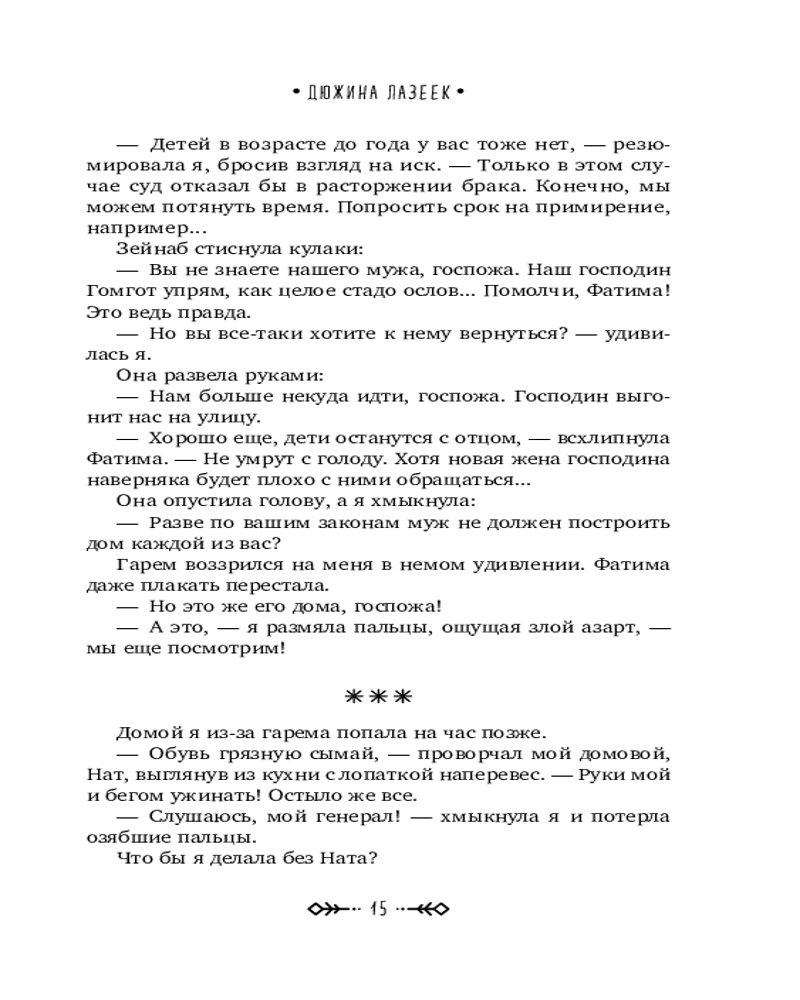 • ДЮЖИНА ЛАЗЕЕК •

— Детей в возрасте до года у вас тоже нет, — резюмировала я, бросив взгляд на иск. — Только в этом случае суд отказал бы в расторжении брака. Конечно, мы можем потянуть время. Попросить срок на примирение, например...

Зейнаб стиснула кулаки:

— Вы не знаете нашего мужа, госпожа. Наш господин Гомгот упрям, как целое стадо ослов... Помолчи, Фатима! Это ведь правда.

— Но вы все-таки хотите к нему вернуться? — удивилась я.

Она развела руками:

— Нам больше некуда идти, госпожа. Господин выгонит нас на улицу.

— Хорошо еще, дети останутся с отцом, — всхлипнула Фатима. — Не умрут с голоду. Хотя новая жена господина наверняка будет плохо с ними обращаться...

Она опустила голову, а я хмыкнула:

— Разве по вашим законам муж не должен построить дом каждой из вас?

Гарем воззрился на меня в немом удивлении. Фатима даже плакать перестала.

— Но это же его дома, госпожа!

— А это, — я размяла пальцы, ощущая злой азарт, — мы еще посмотрим!

***

Домой я из-за гарема попала на час позже.

— Обувь грязную сымай, — проворчал мой домовой, Нат, выглянув из кухни с лопаткой наперевес. — Руки мой и бегом ужинать! Остыло же все.

— Слушаюсь, мой генерал! — хмыкнула я и потерла озябшие пальцы.

Что бы я делала без Ната?

15